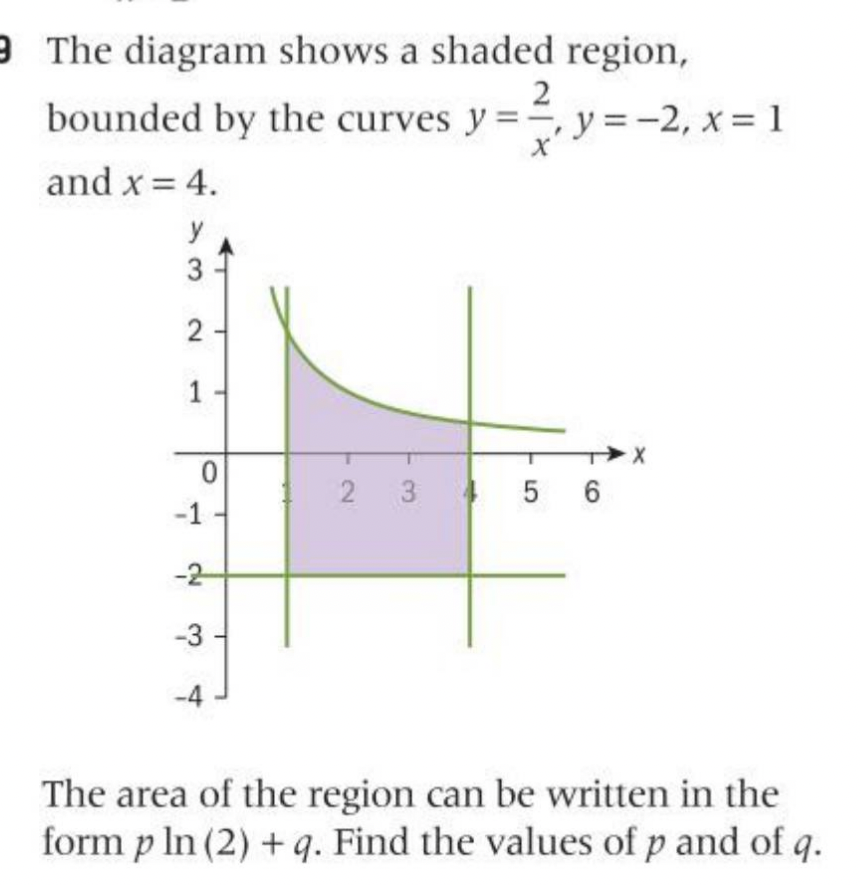 9 The diagram shows a shaded region, bounded by the curves $y = \frac{2}{x}$, $y = -2$, $x = 1$ and $x = 4$.

y
3
2
1
0
-1
-2
-3
-4
1 2 3 4 5 6 x

The area of the region can be written in the form $p \ln(2) + q$. Find the values of $p$ and of $q$.